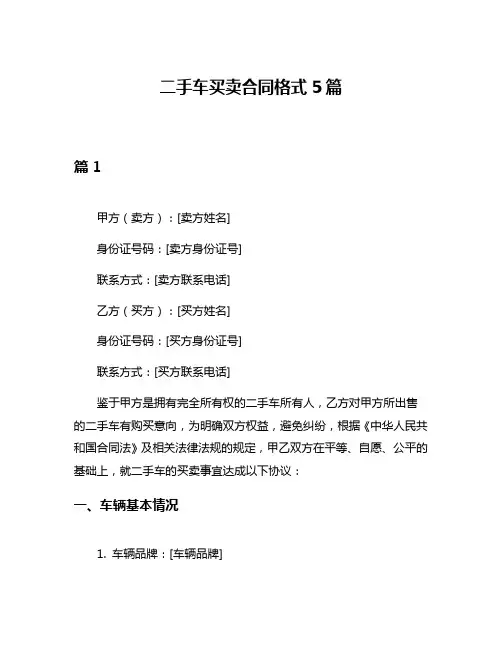 二手车买卖合同格式 5 篇

篇 1

甲方（卖方）：[卖方姓名]

身份证号码：[卖方身份证号]

联系方式：[卖方联系电话]

乙方（买方）：[买方姓名]

身份证号码：[买方身份证号]

联系方式：[买方联系电话]

鉴于甲方是拥有完全所有权的二手车所有人，乙方对甲方所出售的二手车有购买意向，为明确双方权益，避免纠纷，根据《中华人民共和国合同法》及相关法律法规的规定，甲乙双方在平等、自愿、公平的基础上，就二手车的买卖事宜达成以下协议：

一、车辆基本情况

1. 车辆品牌：[车辆品牌]